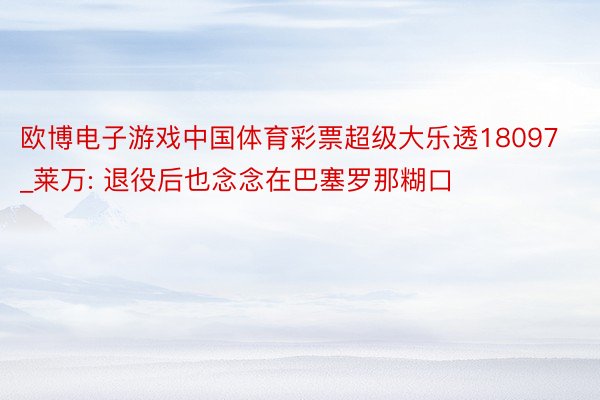 欧博电子游戏中国体育彩票超级大乐透18097_莱万: 退役后也念念在巴塞罗那糊口